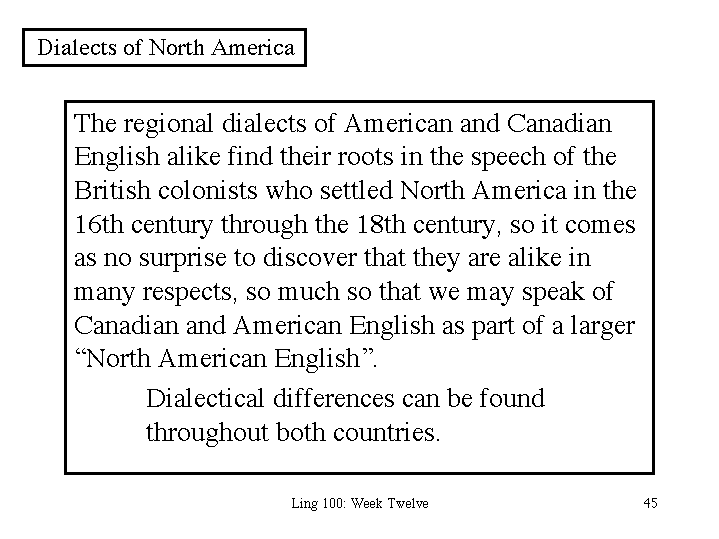 Dialects of North America

The regional dialects of American and Canadian English alike find their roots in the speech of the British colonists who settled North America in the 16th century through the 18th century, so it comes as no surprise to discover that they are alike in many respects, so much so that we may speak of Canadian and American English as part of a larger "North American English".

Dialectical differences can be found throughout both countries.

Ling 100: Week Twelve

45